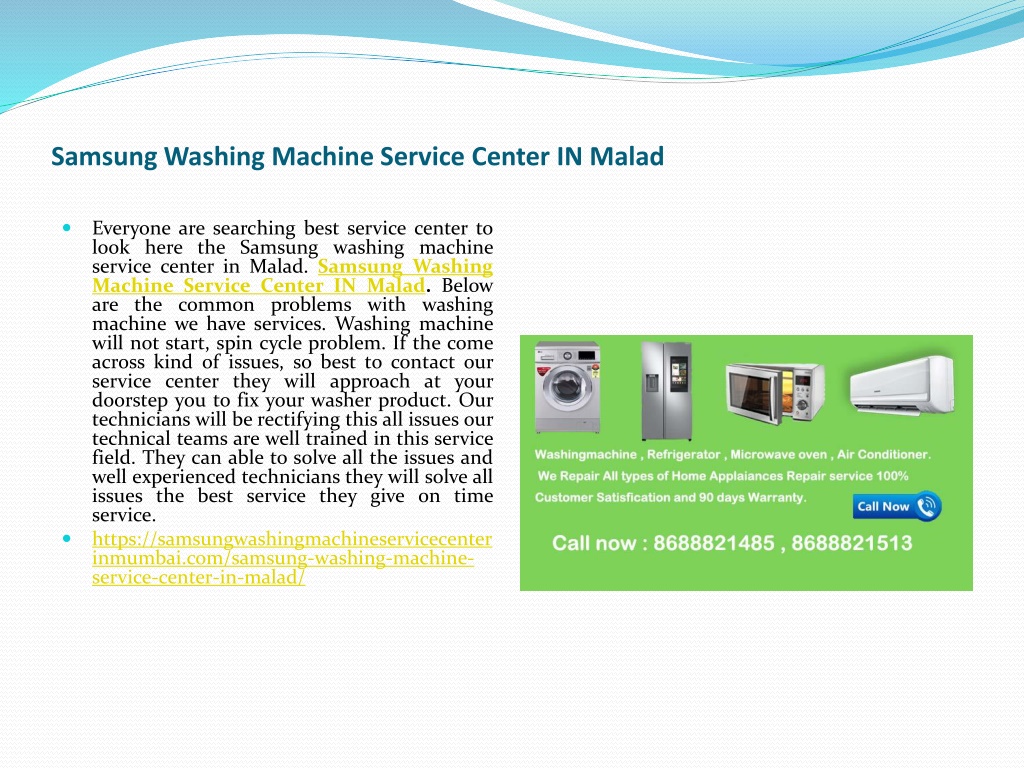 Samsung Washing Machine Service Center IN Malad

Everyone are searching best service center to look here the Samsung washing machine service center in Malad. Samsung Washing Machine Service Center IN Malad. Below are the common problems with washing machine we have services. Washing machine will not start, spin cycle problem. If the come across kind of issues, so best to contact our service center they will approach at your doorstep you to fix your washer product. Our technicians will be rectifying this all issues our technical teams are well trained in this service field. They can able to solve all the issues and well experienced technicians they will solve all issues the best service they give on time service.

https://samsungwashingmachineservicecenterinmumbai.com/samsung-washing-machine-service-center-in-malad/

Washingmachine , Refrigerator , Microwave oven , Air Conditioner.
We Repair All types of Home Applaiances Repair service 100% Customer Satisfication and 90 days Warranty.
Call Now
Call now : 8688821485 , 8688821513